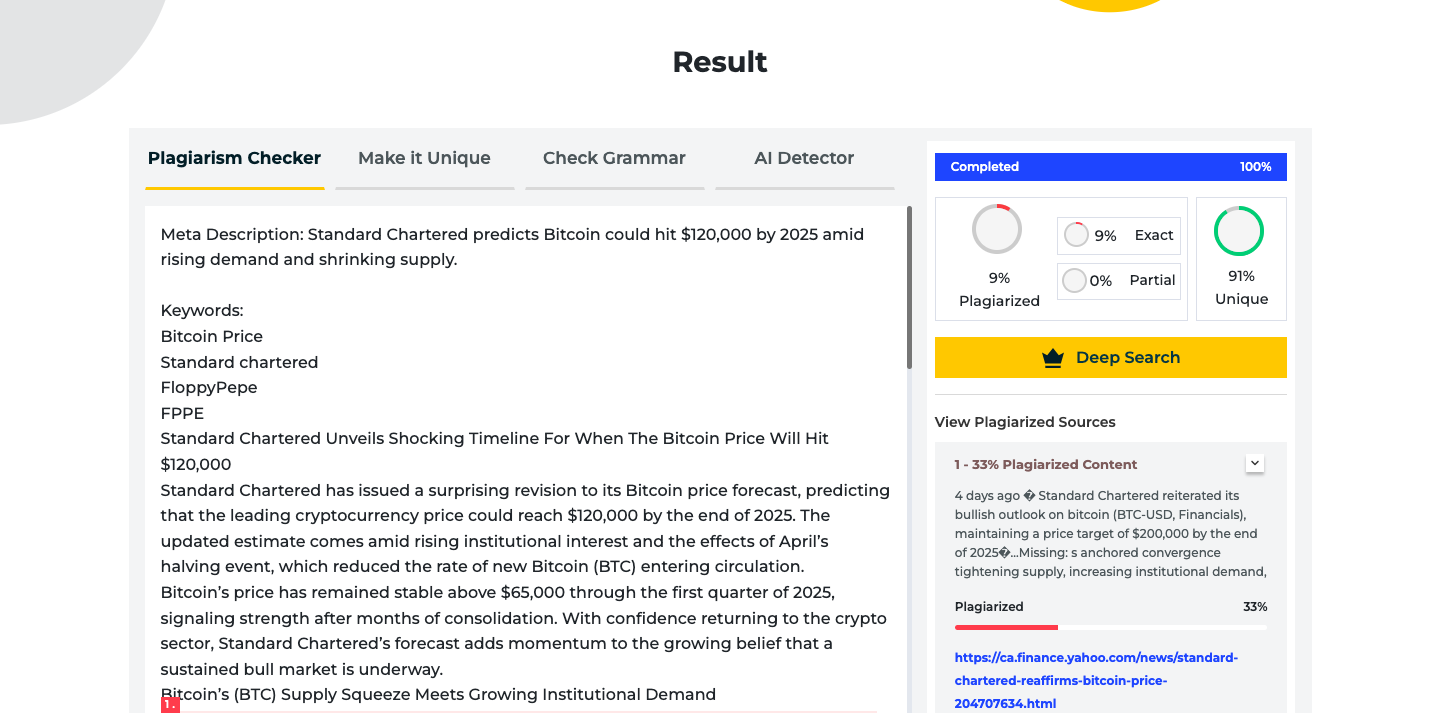 Result

Plagiarism Checker Make it Unique Check Grammar AI Detector

Meta Description: Standard Chartered predicts Bitcoin could hit $120,000 by 2025 amid rising demand and shrinking supply.

Keywords:
Bitcoin Price
Standard chartered
FloppyPepe
FPPE
Standard Chartered Unveils Shocking Timeline For When The Bitcoin Price Will Hit $120,000
Standard Chartered has issued a surprising revision to its Bitcoin price forecast, predicting that the leading cryptocurrency price could reach $120,000 by the end of 2025. The updated estimate comes amid rising institutional interest and the effects of April's halving event, which reduced the rate of new Bitcoin (BTC) entering circulation.
Bitcoin's price has remained stable above $65,000 through the first quarter of 2025, signaling strength after months of consolidation. With confidence returning to the crypto sector, Standard Chartered's forecast adds momentum to the growing belief that a sustained bull market is underway.
Bitcoin's (BTC) Supply Squeeze Meets Growing Institutional Demand
1.

Completed 100%

9% Plagiarized

9% Exact

0% Partial

91% Unique

Deep Search

View Plagiarized Sources

1 - 33% Plagiarized Content

4 days ago � Standard Chartered reiterated its bullish outlook on bitcoin (BTC-USD, Financials), maintaining a price target of $200,000 by the end of 2025�...Missing: s anchored convergence tightening supply, increasing institutional demand,

Plagiarized 33%

https://ca.finance.yahoo.com/news/standard-chartered-reaffirms-bitcoin-price-204707634.html